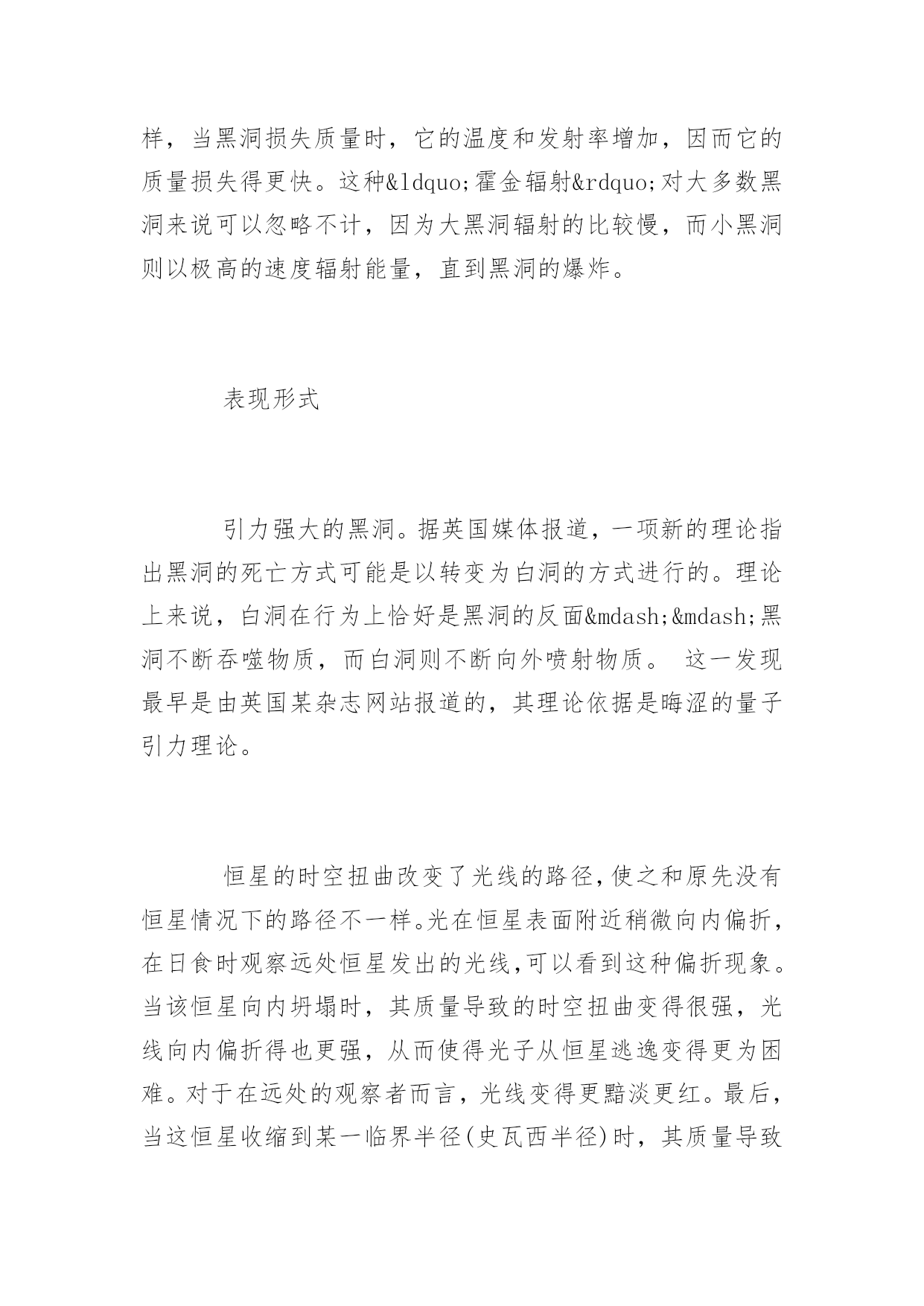 样，当黑洞损失质量时，它的温度和发射率增加，因而它的质量损失得更快。这种&ldquo;霍金辐射&rdquo;对大多数黑洞来说可以忽略不计，因为大黑洞辐射的比较慢，而小黑洞则以极高的速度辐射能量，直到黑洞的爆炸。

表现形式

引力强大的黑洞。据英国媒体报道，一项新的理论指出黑洞的死亡方式可能是以转变为白洞的方式进行的。理论上来说，白洞在行为上恰好是黑洞的反面&mdash;&mdash;黑洞不断吞噬物质，而白洞则不断向外喷射物质。 这一发现最早是由英国某杂志网站报道的，其理论依据是晦涩的量子引力理论。

恒星的时空扭曲改变了光线的路径,使之和原先没有恒星情况下的路径不一样。光在恒星表面附近稍微向内偏折，在日食时观察远处恒星发出的光线,可以看到这种偏折现象。当该恒星向内坍塌时，其质量导致的时空扭曲变得很强，光线向内偏折得也更强，从而使得光子从恒星逃逸变得更为困难。对于在远处的观察者而言，光线变得更黯淡更红。最后，当这恒星收缩到某一临界半径(史瓦西半径)时，其质量导致